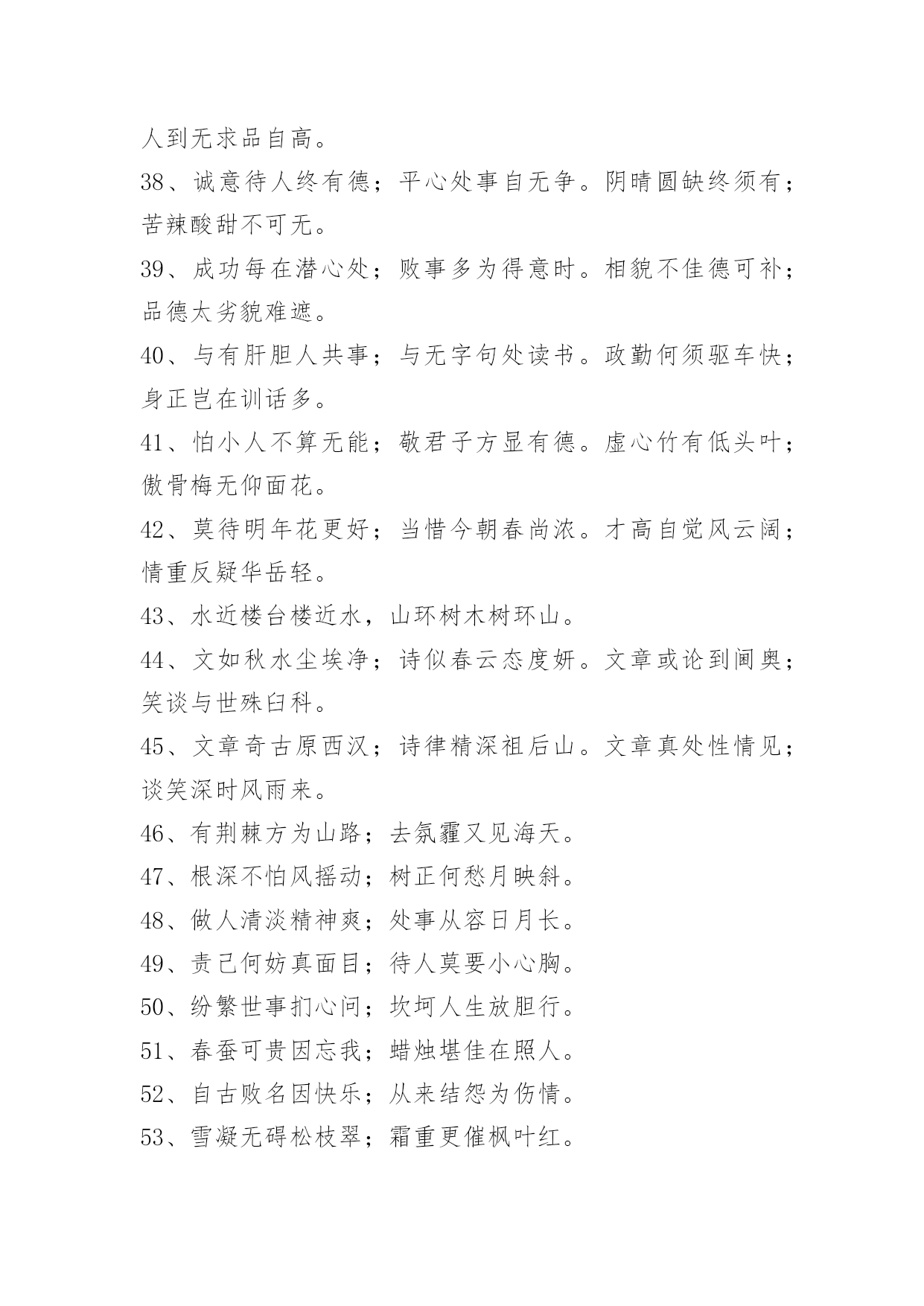 人到无求品自高。

38、诚意待人终有德；平心处事自无争。阴晴圆缺终须有；苦辣酸甜不可无。

39、成功每在潜心处；败事多为得意时。相貌不佳德可补；品德太劣貌难遮。

40、与有肝胆人共事；与无字句处读书。政勤何须驱车快；身正岂在训话多。

41、怕小人不算无能；敬君子方显有德。虚心竹有低头叶；傲骨梅无仰面花。

42、莫待明年花更好；当惜今朝春尚浓。才高自觉风云阔；情重反疑华岳轻。

43、水近楼台楼近水，山环树木树环山。

44、文如秋水尘埃净；诗似春云态度妍。文章或论到阃奥；笑谈与世殊臼科。

45、文章奇古原西汉；诗律精深祖后山。文章真处性情见；谈笑深时风雨来。

46、有荆棘方为山路；去氛霾又见海天。

47、根深不怕风摇动；树正何愁月映斜。

48、做人清淡精神爽；处事从容日月长。

49、责己何妨真面目；待人莫要小心胸。

50、纷繁世事扪心问；坎坷人生放胆行。

51、春蚕可贵因忘我；蜡烛堪佳在照人。

52、自古败名因快乐；从来结怨为伤情。

53、雪凝无碍松枝翠；霜重更催枫叶红。